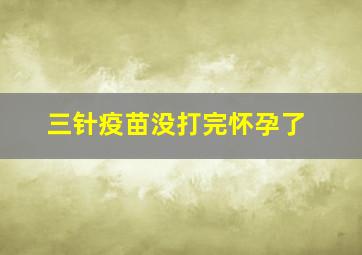 三针疫苗没打完怀孕了